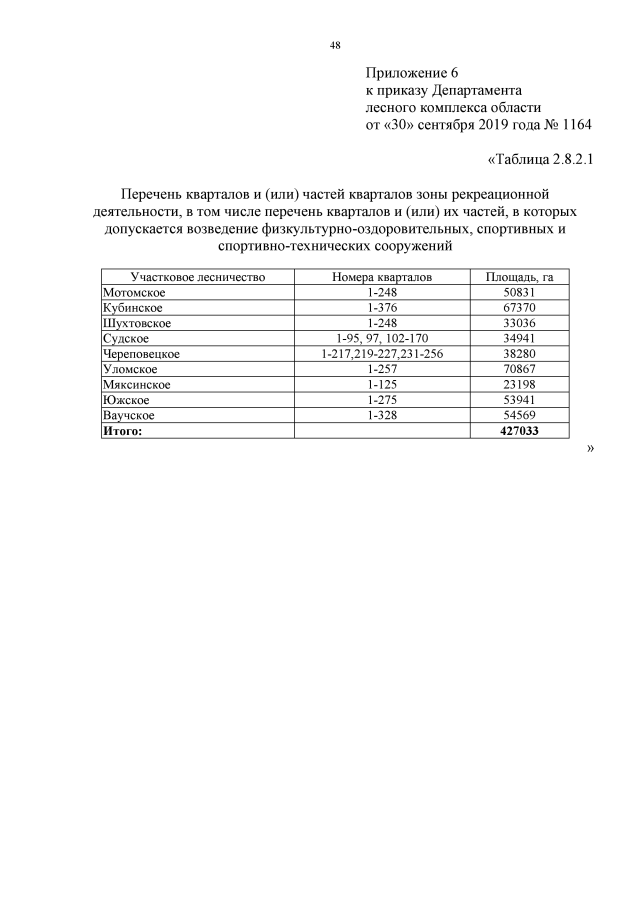 48

Приложение 6
к приказу Департамента
лесного комплекса области
от «30» сентября 2019 года № 1164

«Таблица 2.8.2.1

Перечень кварталов и (или) частей кварталов зоны рекреационной деятельности, в том числе перечень кварталов и (или) их частей, в которых допускается возведение физкультурно-оздоровительных, спортивных и спортивно-технических сооружений

| Участковое лесничество | Номера кварталов | Площадь, га |
|---|---|---|
| Мотомское | 1-248 | 50831 |
| Кубинское | 1-376 | 67370 |
| Шухтовское | 1-248 | 33036 |
| Судское | 1-95, 97, 102-170 | 34941 |
| Череповецкое | 1-217,219-227,231-256 | 38280 |
| Уломское | 1-257 | 70867 |
| Мяксинское | 1-125 | 23198 |
| Южское | 1-275 | 53941 |
| Ваучское | 1-328 | 54569 |
| Итого: | | 427033 |

»